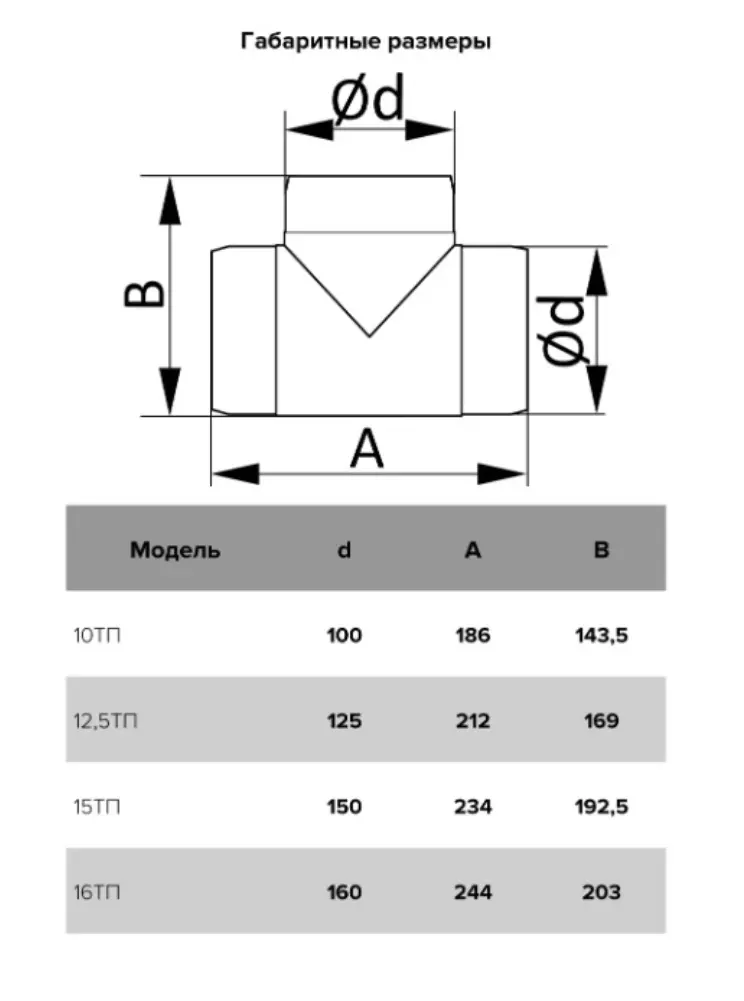 Габаритные размеры

Ød

B

Ød

A

| Модель | d | A | B |
|---|---|---|---|
| 10ТП | 100 | 186 | 143,5 |
| 12,5ТП | 125 | 212 | 169 |
| 15ТП | 150 | 234 | 192,5 |
| 16ТП | 160 | 244 | 203 |